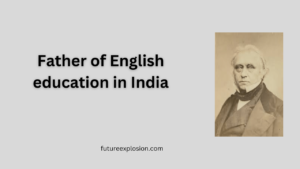 Father of English education in India

futureexplosion.com